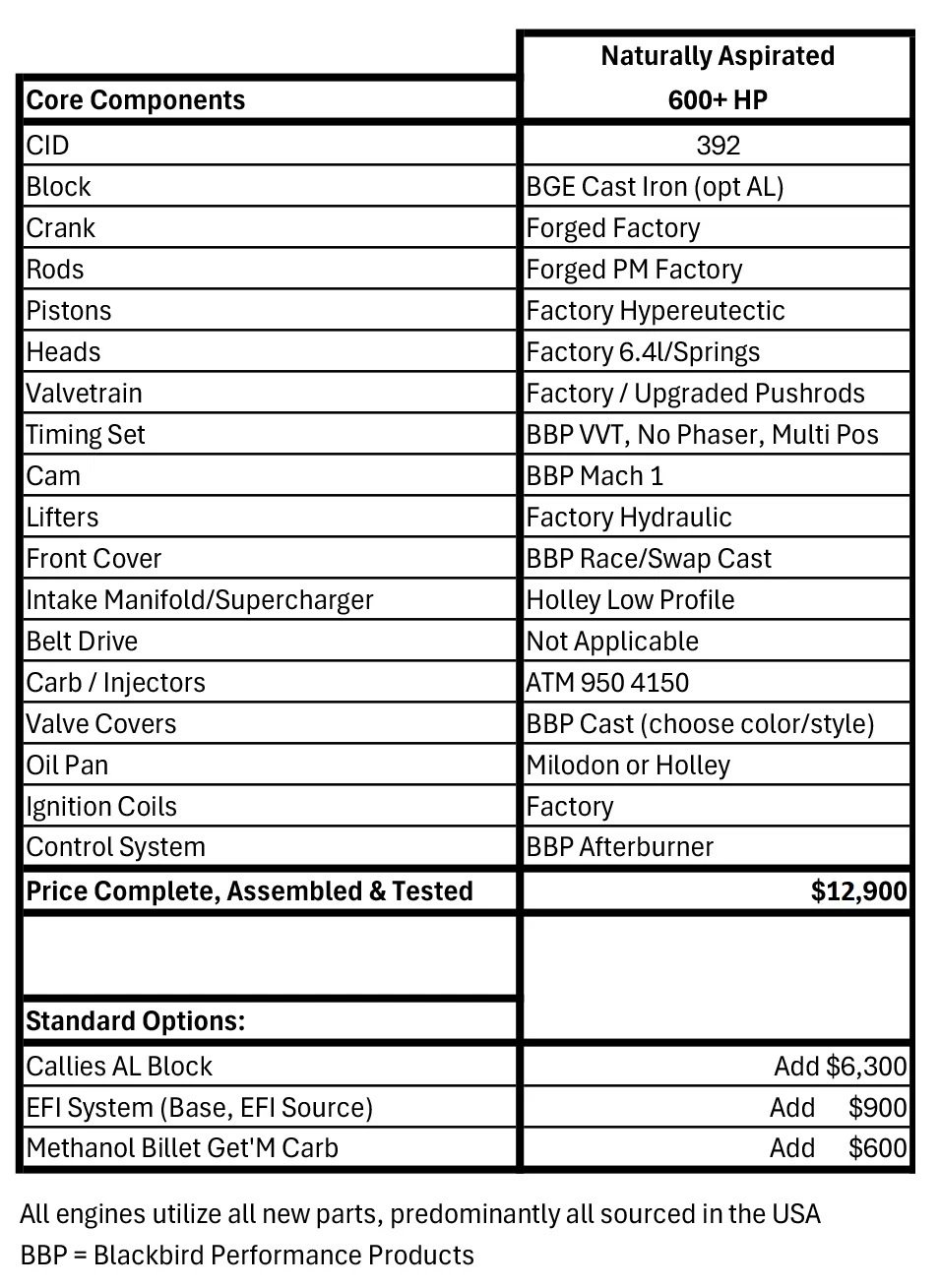 | Core Components | Naturally Aspirated 600+ HP |
|---|---|
| CID | 392 |
| Block | BGE Cast Iron (opt AL) |
| Crank | Forged Factory |
| Rods | Forged PM Factory |
| Pistons | Factory Hypereutectic |
| Heads | Factory 6.4l/Springs |
| Valvetrain | Factory / Upgraded Pushrods |
| Timing Set | BBP VVT, No Phaser, Multi Pos |
| Cam | BBP Mach 1 |
| Lifters | Factory Hydraulic |
| Front Cover | BBP Race/Swap Cast |
| Intake Manifold/Supercharger | Holley Low Profile |
| Belt Drive | Not Applicable |
| Carb / Injectors | ATM 950 4150 |
| Valve Covers | BBP Cast (choose color/style) |
| Oil Pan | Milodon or Holley |
| Ignition Coils | Factory |
| Control System | BBP Afterburner |
| Price Complete, Assembled & Tested | $12,900 |
| | |
| Standard Options: | |
| Callies AL Block | Add $6,300 |
| EFI System (Base, EFI Source) | Add $900 |
| Methanol Billet Get'M Carb | Add $600 |

All engines utilize all new parts, predominantly all sourced in the USA
BBP = Blackbird Performance Products